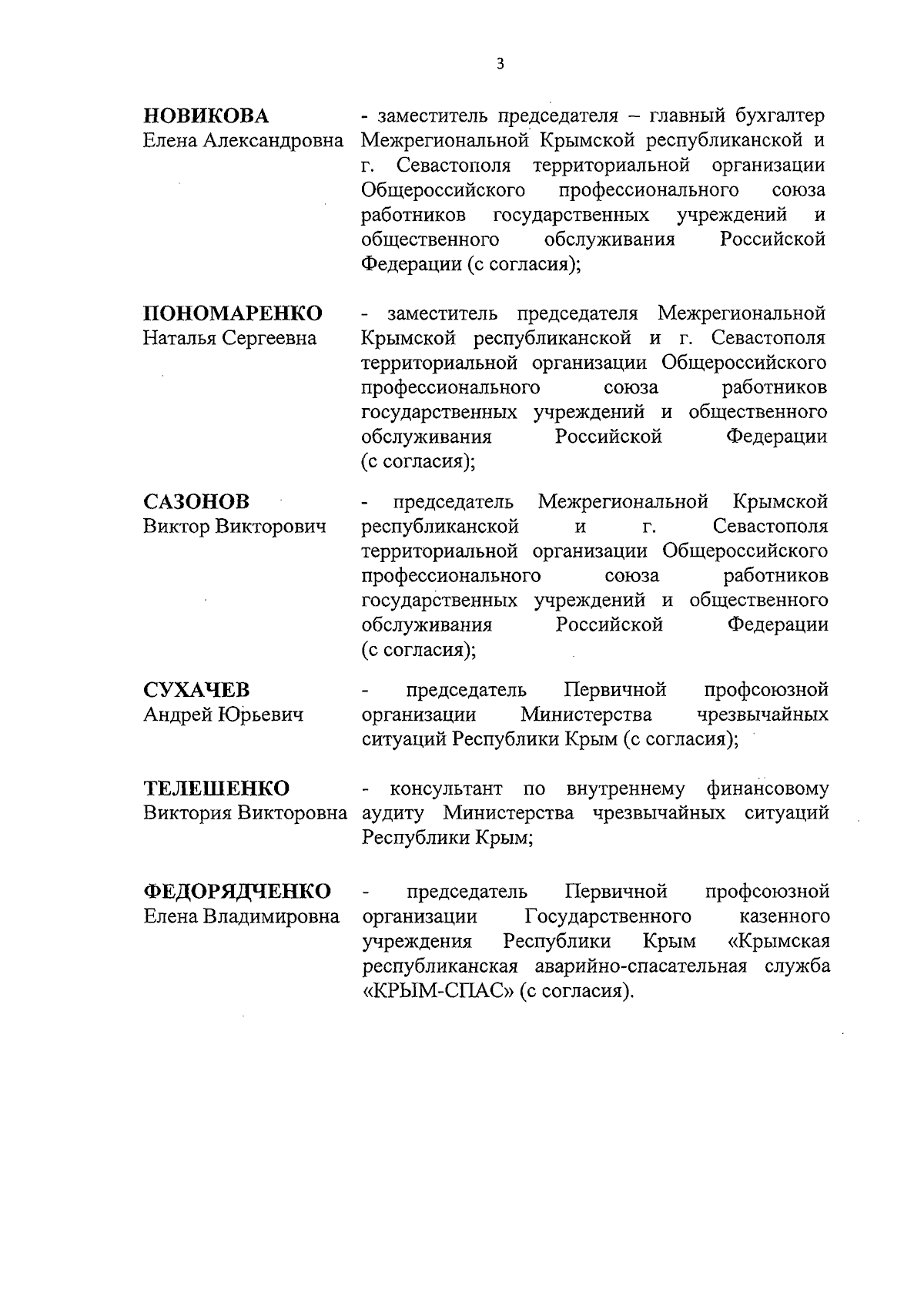 3

НОВИКОВА
Елена Александровна

- заместитель председателя – главный бухгалтер Межрегиональной Крымской республиканской и г. Севастополя территориальной организации Общероссийского профессионального союза работников государственных учреждений и общественного обслуживания Российской Федерации (с согласия);

ПОНОМАРЕНКО
Наталья Сергеевна

- заместитель председателя Межрегиональной Крымской республиканской и г. Севастополя территориальной организации Общероссийского профессионального союза работников государственных учреждений и общественного обслуживания Российской Федерации (с согласия);

САЗОНОВ
Виктор Викторович

- председатель Межрегиональной Крымской республиканской и г. Севастополя территориальной организации Общероссийского профессионального союза работников государственных учреждений и общественного обслуживания Российской Федерации (с согласия);

СУХАЧЕВ
Андрей Юрьевич

- председатель Первичной профсоюзной организации Министерства чрезвычайных ситуаций Республики Крым (с согласия);

ТЕЛЕШЕНКО
Виктория Викторовна

- консультант по внутреннему финансовому аудиту Министерства чрезвычайных ситуаций Республики Крым;

ФЕДОРЯДЧЕНКО
Елена Владимировна

- председатель Первичной профсоюзной организации Государственного казенного учреждения Республики Крым «Крымская республиканская аварийно-спасательная служба «КРЫМ-СПАС» (с согласия).